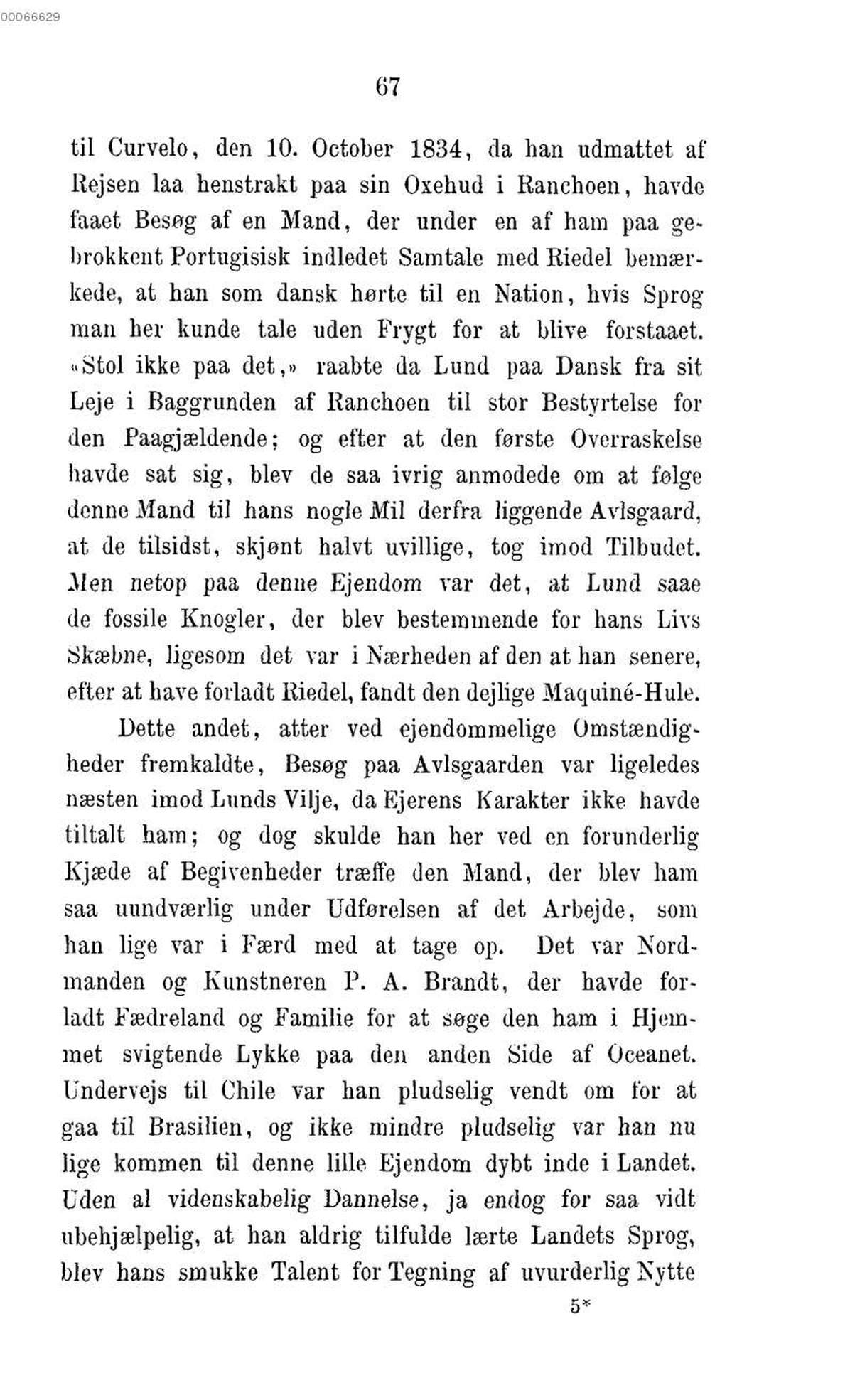 00066629

67

til Curvelo, den 10. October 1834, da han udmattet af Rejsen laa henstrakt paa sin Oxehud i Ranchoen, havde faaet Besøg af en Mand, der under en af ham paa gebrokkent Portugisisk indledet Samtale med Riedel bemærkede, at han som dansk hørte til en Nation, hvis Sprog man her kunde tale uden Frygt for at blive forstaaet. «Stol ikke paa det,» raabte da Lund paa Dansk fra sit Leje i Baggrunden af Ranchoen til stor Bestyrtelse for den Paagjældende; og efter at den første Overraskelse havde sat sig, blev de saa ivrig anmodede om at følge denne Mand til hans nogle Mil derfra liggende Avlsgaard, at de tilsidst, skjønt halvt uvillige, tog imod Tilbudet. Men netop paa denne Ejendom var det, at Lund saae de fossile Knogler, der blev bestemmende for hans Livs Skæbne, ligesom det var i Nærheden af den at han senere, efter at have forladt Riedel, fandt den dejlige Maquiné-Hule.

Dette andet, atter ved ejendommelige Omstændigheder fremkaldte, Besøg paa Avlsgaarden var ligeledes næsten imod Lunds Vilje, da Ejerens Karakter ikke havde tiltalt ham; og dog skulde han her ved en forunderlig Kjæde af Begivenheder træffe den Mand, der blev ham saa uundværlig under Udførelsen af det Arbejde, som han lige var i Færd med at tage op. Det var Nordmanden og Kunstneren P. A. Brandt, der havde forladt Fædreland og Familie for at søge den ham i Hjemmet svigtende Lykke paa den anden Side af Oceanet. Undervejs til Chile var han pludselig vendt om for at gaa til Brasilien, og ikke mindre pludselig var han nu lige kommen til denne lille Ejendom dybt inde i Landet. Uden al videnskabelig Dannelse, ja endog for saa vidt ubehjælpelig, at han aldrig tilfulde lærte Landets Sprog, blev hans smukke Talent for Tegning af uvurderlig Nytte

5*